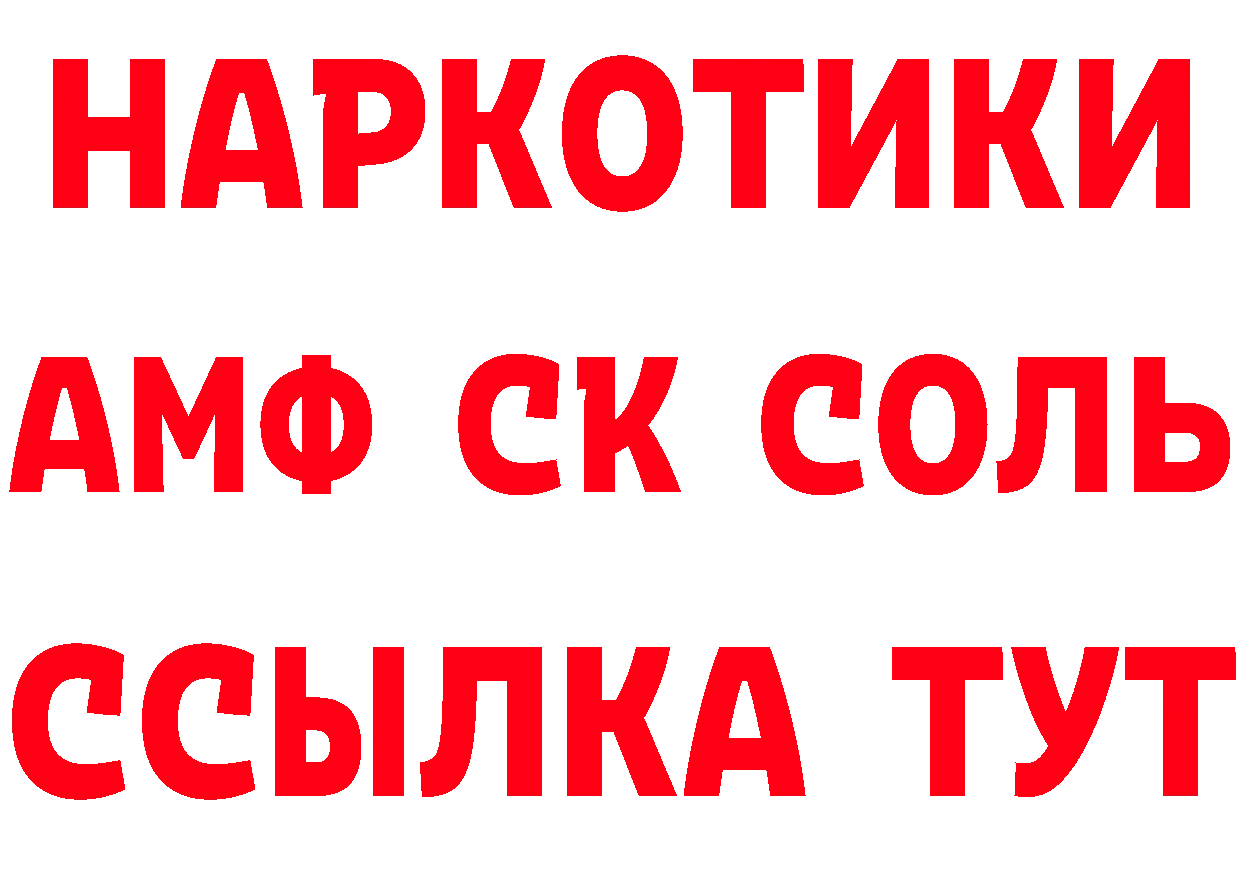 НАРКОТИКИ

АМФ СК СОЛЬ

ССЫЛКА ТУТ